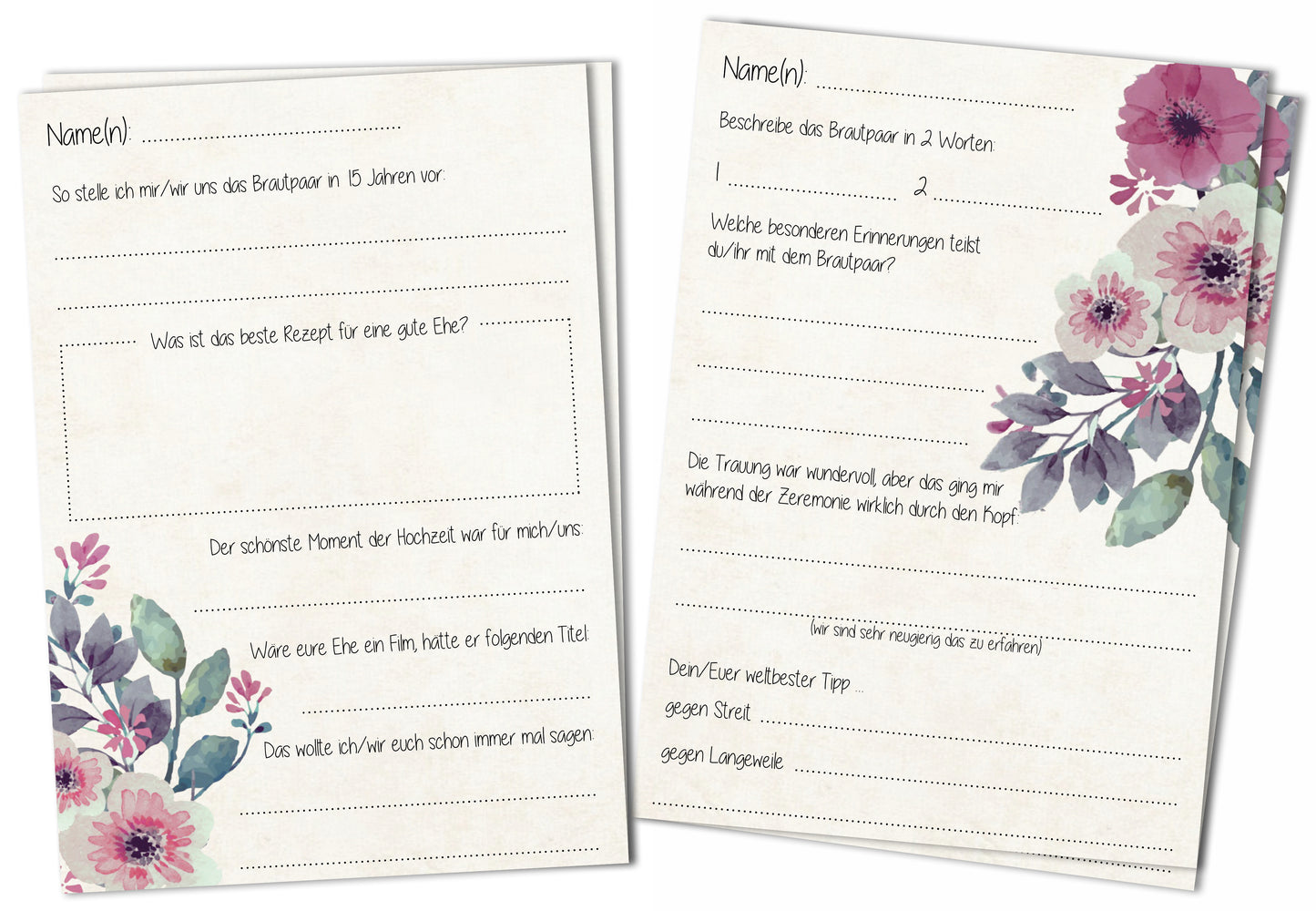 Name(n): ____

So stelle ich mir/wir uns das Brautpaar in 15 Jahren vor:

____

____

Was ist das beste Rezept für eine gute Ehe?

Der schönste Moment der Hochzeit war für mich/uns:

____

Wäre eure Ehe ein Film, hätte er folgenden Titel:

____

Das wollte ich/wir euch schon immer mal sagen:

____

____

Name(n): ____

Beschreibe das Brautpaar in 2 Worten:

1 ____ 2 ____

Welche besonderen Erinnerungen teilst du/ihr mit dem Brautpaar?

____

____

____

Die Trauung war wundervoll, aber das ging mir während der Zeremonie wirklich durch den Kopf:

____

____

(wir sind sehr neugierig das zu erfahren)

Dein/Euer weltbester Tipp ...

gegen Streit ____

gegen Langeweile ____

____